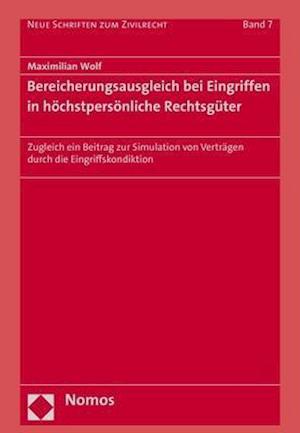 Neue Schriften zum Zivilrecht Band 7

Maximilian Wolf

Bereicherungsausgleich bei Eingriffen in höchstpersönliche Rechtsgüter

Zugleich ein Beitrag zur Simulation von Verträgen durch die Eingriffskondiktion

Nomos